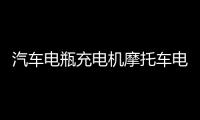 汽车电瓶充电机摩托车电